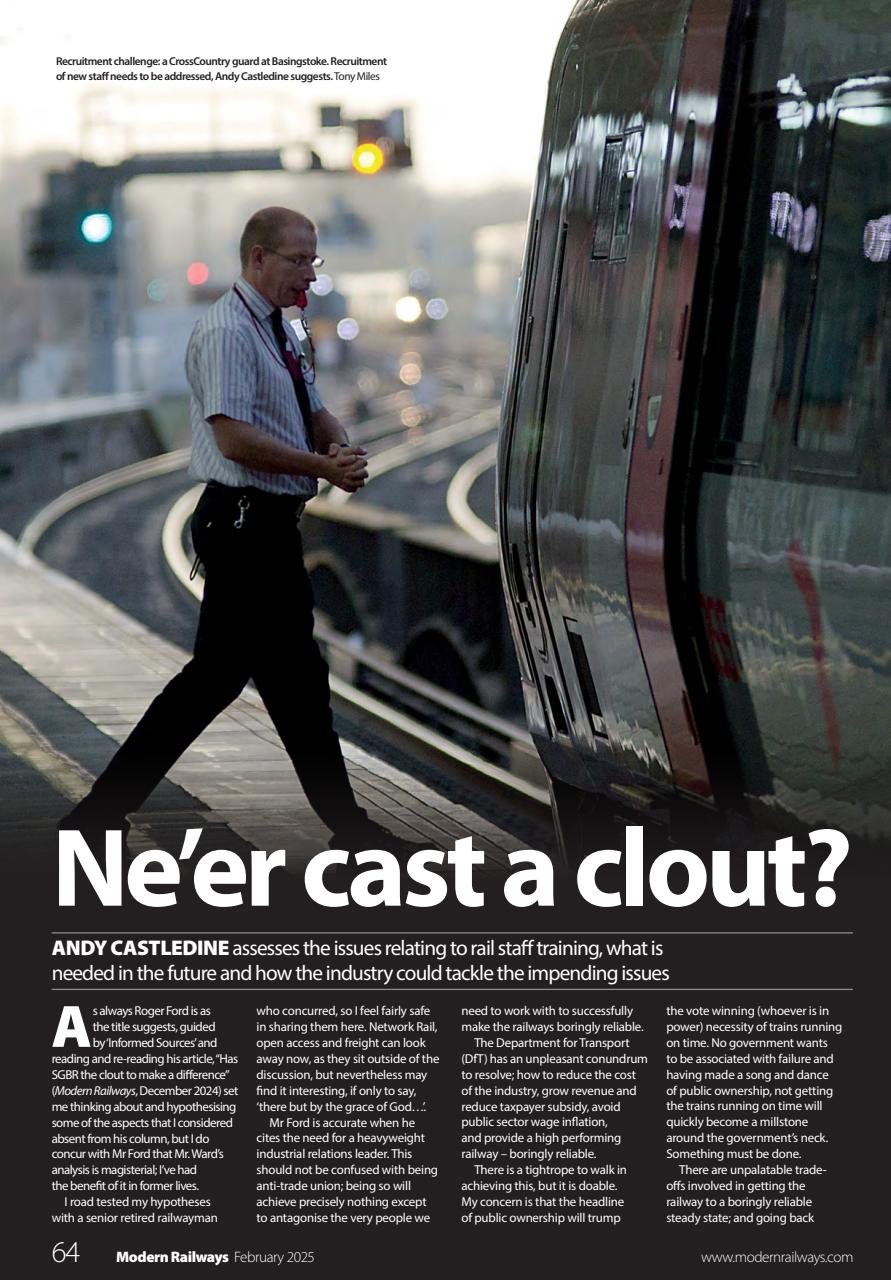 Recruitment challenge: a CrossCountry guard at Basingstoke. Recruitment of new staff needs to be addressed, Andy Castledine suggests. Tony Miles

Ne'er cast a clout?

ANDY CASTLEDINE assesses the issues relating to rail staff training, what is needed in the future and how the industry could tackle the impending issues

As always Roger Ford is as the title suggests, guided by 'Informed Sources' and reading and re-reading his article, "Has SGBR the clout to make a difference" (Modern Railways, December 2024) set me thinking about and hypothesising some of the aspects that I considered absent from his column, but I do concur with Mr Ford that Mr. Ward's analysis is magisterial; I've had the benefit of it in former lives.

I road tested my hypotheses with a senior retired railwayman who concurred, so I feel fairly safe in sharing them here. Network Rail, open access and freight can look away now, as they sit outside of the discussion, but nevertheless may find it interesting, if only to say, 'there but by the grace of God…'.

Mr Ford is accurate when he cites the need for a heavyweight industrial relations leader. This should not be confused with being anti-trade union; being so will achieve precisely nothing except to antagonise the very people we need to work with to successfully make the railways boringly reliable.

The Department for Transport (DfT) has an unpleasant conundrum to resolve; how to reduce the cost of the industry, grow revenue and reduce taxpayer subsidy, avoid public sector wage inflation, and provide a high performing railway – boringly reliable.

There is a tightrope to walk in achieving this, but it is doable. My concern is that the headline of public ownership will trump the vote winning (whoever is in power) necessity of trains running on time. No government wants to be associated with failure and having made a song and dance of public ownership, not getting the trains running on time will quickly become a millstone around the government's neck. Something must be done.

There are unpalatable trade-offs involved in getting the railway to a boringly reliable steady state; and going back

64 Modern Railways February 2025 www.modernrailways.com